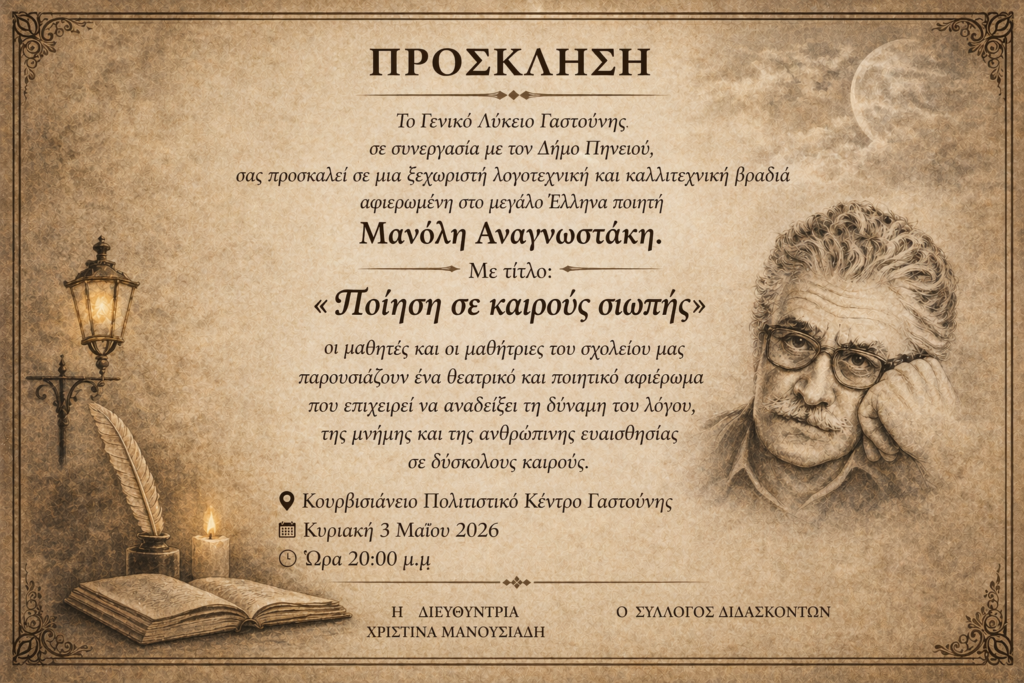 ΠΡΟΣΚΛΗΣΗ

Το Γενικό Λύκειο Γαστούνης.
σε συνεργασία με τον Δήμο Πηνειού,
σας προσκαλεί σε μια ξεχωριστή λογοτεχνική και καλλιτεχνική βραδιά
αφιερωμένη στο μεγάλο Έλληνα ποιητή

Μανόλη Αναγνωστάκη.

Με τίτλο:

« Ποίηση σε καιρούς σιωπής»

οι μαθητές και οι μαθήτριες του σχολείου μας παρουσιάζουν ένα θεατρικό και ποιητικό αφιέρωμα που επιχειρεί να αναδείξει τη δύναμη του λόγου, της μνήμης και της ανθρώπινης ευαισθησίας σε δύσκολους καιρούς.

Κουρβισιάνειο Πολιτιστικό Κέντρο Γαστούνης
Κυριακή 3 Μαΐου 2026
Ώρα 20:00 μ.μ

Η ΔΙΕΥΘΥΝΤΡΙΑ
ΧΡΙΣΤΙΝΑ ΜΑΝΟΥΣΙΑΔΗ

Ο ΣΥΛΛΟΓΟΣ ΔΙΔΑΣΚΟΝΤΩΝ